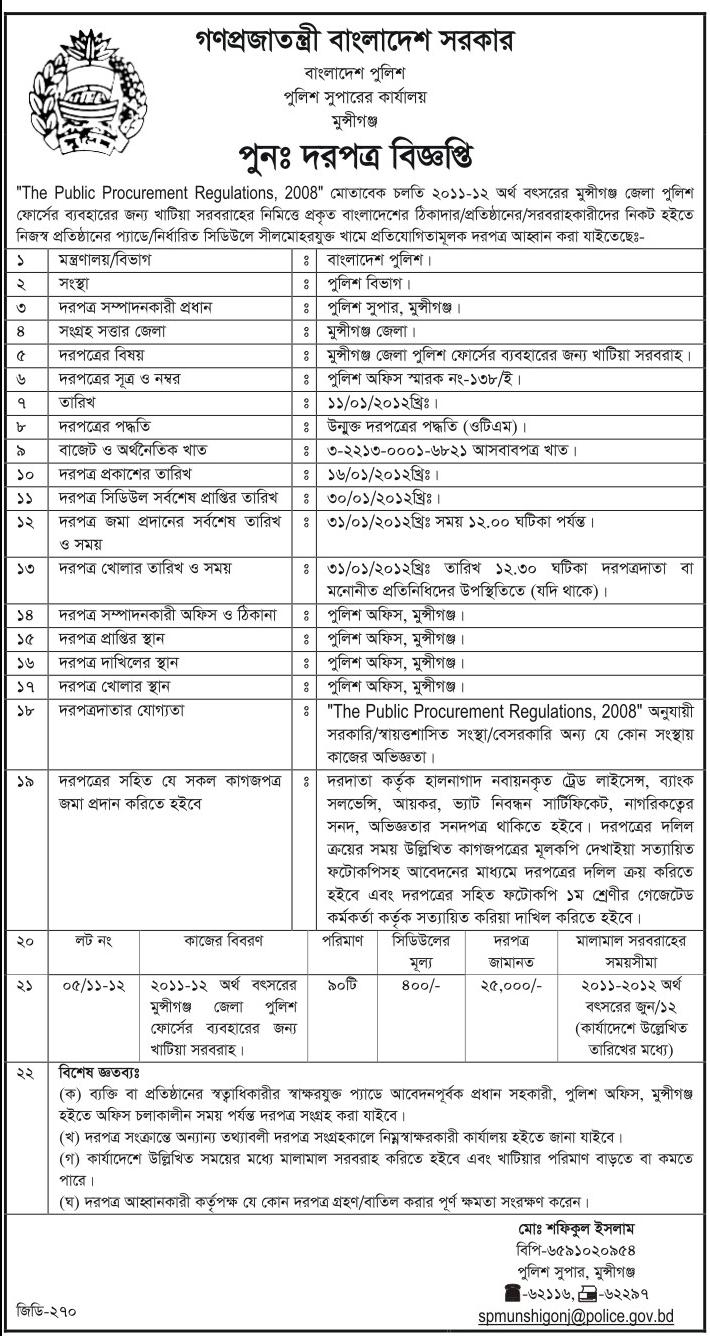 গণপ্রজাতন্ত্রী বাংলাদেশ সরকার
বাংলাদেশ পুলিশ
পুলিশ সুপারের কার্যালয়
মুন্সীগঞ্জ

পুনঃ দরপত্র বিজ্ঞপ্তি

"The Public Procurement Regulations, 2008" মোতাবেক চলতি ২০১১-১২ অর্থ বৎসরের মুন্সীগঞ্জ জেলা পুলিশ ফোর্সের ব্যবহারের জন্য খাটিয়া সরবরাহের নিমিত্তে প্রকৃত বাংলাদেশের ঠিকাদার/প্রতিষ্ঠানের/সরবরাহকারীদের নিকট হইতে নিজস্ব প্রতিষ্ঠানের প্যাডে/নির্ধারিত সিডিউলে সীলমোহরযুক্ত খামে প্রতিযোগিতামূলক দরপত্র আহ্বান করা যাইতেছেঃ-

| ১ | মন্ত্রণালয়/বিভাগ | ঃ | বাংলাদেশ পুলিশ। |
|---|---|---|---|
| ২ | সংস্থা | ঃ | পুলিশ বিভাগ। |
| ৩ | দরপত্র সম্পাদনকারী প্রধান | ঃ | পুলিশ সুপার, মুন্সীগঞ্জ। |
| ৪ | সংগ্রহ সত্তার জেলা | ঃ | মুন্সীগঞ্জ জেলা। |
| ৫ | দরপত্রের বিষয় | ঃ | মুন্সীগঞ্জ জেলা পুলিশ ফোর্সের ব্যবহারের জন্য খাটিয়া সরবরাহ। |
| ৬ | দরপত্রের সূত্র ও নম্বর | ঃ | পুলিশ অফিস স্মারক নং-১৩৮/ই। |
| ৭ | তারিখ | ঃ | ১১/০১/২০১২খ্রিঃ। |
| ৮ | দরপত্রের পদ্ধতি | ঃ | উন্মুক্ত দরপত্রের পদ্ধতি (ওটিএম)। |
| ৯ | বাজেট ও অর্থনৈতিক খাত | ঃ | ৩-২২১৩-০০০১-৬৮২১ আসবাবপত্র খাত। |
| ১০ | দরপত্র প্রকাশের তারিখ | ঃ | ১৬/০১/২০১২খ্রিঃ। |
| ১১ | দরপত্র সিডিউল সর্বশেষ প্রাপ্তির তারিখ | ঃ | ৩০/০১/২০১২খ্রিঃ। |
| ১২ | দরপত্র জমা প্রদানের সর্বশেষ তারিখ ও সময় | ঃ | ৩১/০১/২০১২খ্রিঃ সময় ১২.০০ ঘটিকা পর্যন্ত। |
| ১৩ | দরপত্র খোলার তারিখ ও সময় | ঃ | ৩১/০১/২০১২খ্রিঃ তারিখ ১২.৩০ ঘটিকা দরপত্রদাতা বা মনোনীত প্রতিনিধিদের উপস্থিতিতে (যদি থাকে)। |
| ১৪ | দরপত্র সম্পাদনকারী অফিস ও ঠিকানা | ঃ | পুলিশ অফিস, মুন্সীগঞ্জ। |
| ১৫ | দরপত্র প্রাপ্তির স্থান | ঃ | পুলিশ অফিস, মুন্সীগঞ্জ। |
| ১৬ | দরপত্র দাখিলের স্থান | ঃ | পুলিশ অফিস, মুন্সীগঞ্জ। |
| ১৭ | দরপত্র খোলার স্থান | ঃ | পুলিশ অফিস, মুন্সীগঞ্জ। |
| ১৮ | দরপত্রদাতার যোগ্যতা | ঃ | "The Public Procurement Regulations, 2008" অনুযায়ী সরকারি/স্বায়ত্তশাসিত সংস্থা/বেসরকারি অন্য যে কোন সংস্থায় কাজের অভিজ্ঞতা। |
| ১৯ | দরপত্রের সহিত যে সকল কাগজপত্র জমা প্রদান করিতে হইবে | ঃ | দরদাতা কর্তৃক হালনাগাদ নবায়নকৃত ট্রেড লাইসেন্স, ব্যাংক সলভেন্সি, আয়কর, ভ্যাট নিবন্ধন সার্টিফিকেট, নাগরিকত্বের সনদ, অভিজ্ঞতার সনদপত্র থাকিতে হইবে। দরপত্রের দলিল ক্রয়ের সময় উল্লিখিত কাগজপত্রের মূলকপি দেখাইয়া সত্যায়িত ফটোকপিসহ আবেদনের মাধ্যমে দরপত্রের দলিল ক্রয় করিতে হইবে এবং দরপত্রের সহিত ফটোকপি ১ম শ্রেণীর গেজেটেড কর্মকর্তা কর্তৃক সত্যায়িত করিয়া দাখিল করিতে হইবে। |

| ২০ | লট নং | কাজের বিবরণ | পরিমাণ | সিডিউলের মূল্য | দরপত্র জামানত | মালামাল সরবরাহের সময়সীমা |
|---|---|---|---|---|---|---|
| ২১ | ০৫/১১-১২ | ২০১১-১২ অর্থ বৎসরের মুন্সীগঞ্জ জেলা পুলিশ ফোর্সের ব্যবহারের জন্য খাটিয়া সরবরাহ। | ৯০টি | ৪০০/- | ২৫,০০০/- | ২০১১-২০১২ অর্থ বৎসরের জুন/১২ (কার্যাদেশে উল্লেখিত তারিখের মধ্যে) |

২২ বিশেষ জ্ঞতব্যঃ
(ক) ব্যক্তি বা প্রতিষ্ঠানের স্বত্বাধিকারীর স্বাক্ষরযুক্ত প্যাডে আবেদনপূর্বক প্রধান সহকারী, পুলিশ অফিস, মুন্সীগঞ্জ হইতে অফিস চলাকালীন সময় পর্যন্ত দরপত্র সংগ্রহ করা যাইবে।
(খ) দরপত্র সংক্রান্তে অন্যান্য তথ্যাবলী দরপত্র সংগ্রহকালে নিম্নস্বাক্ষরকারী কার্যালয় হইতে জানা যাইবে।
(গ) কার্যাদেশে উল্লিখিত সময়ের মধ্যে মালামাল সরবরাহ করিতে হইবে এবং খাটিয়ার পরিমাণ বাড়তে বা কমতে পারে।
(ঘ) দরপত্র আহ্বানকারী কর্তৃপক্ষ যে কোন দরপত্র গ্রহণ/বাতিল করার পূর্ণ ক্ষমতা সংরক্ষণ করেন।

মোঃ শফিকুল ইসলাম
বিপি-৬৫৯১০২০৯৫৪
পুলিশ সুপার, মুন্সীগঞ্জ
-৬২১১৬, -৬২২৯৭
spmunshigonj@police.gov.bd

জিডি-২৭০